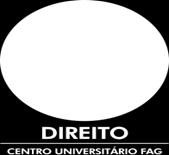 DIREITO
CENTRO UNIVERSITÁRIO FAG